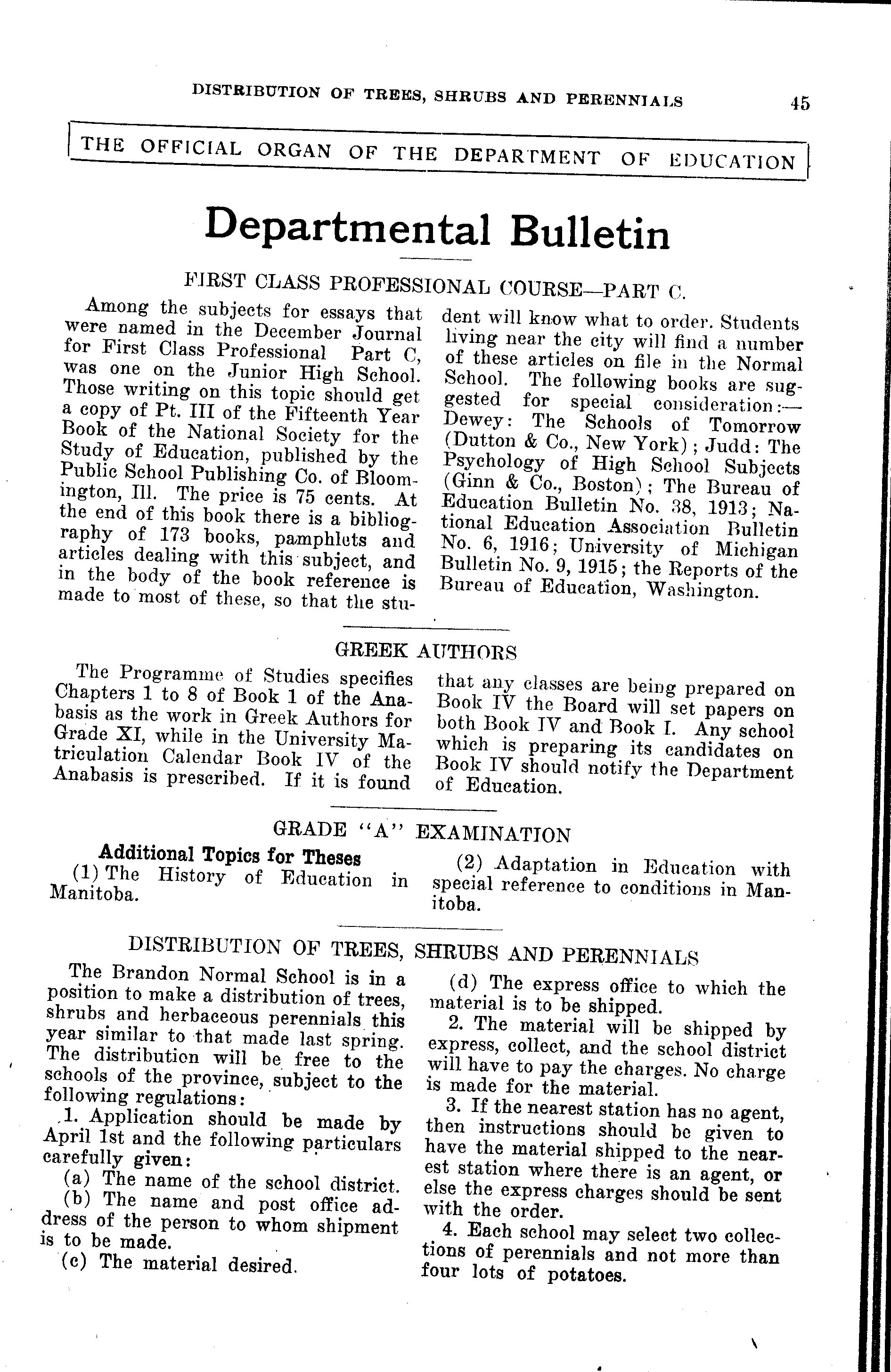 DISTRIBUTION OF TREES, SHRUBS AND PERENNIALS 45

THE OFFICIAL ORGAN OF THE DEPARTMENT OF EDUCATION

Departmental Bulletin

FIRST CLASS PROFESSIONAL COURSE—PART C.

Among the subjects for essays that were named in the December Journal for First Class Professional Part C, was one on the Junior High School. Those writing on this topic should get a copy of Pt. III of the Fifteenth Year Book of the National Society for the Study of Education, published by the Public School Publishing Co. of Bloomington, Ill. The price is 75 cents. At the end of this book there is a bibliography of 173 books, pamphlets and articles dealing with this subject, and in the body of the book reference is made to most of these, so that the student will know what to order. Students living near the city will find a number of these articles on file in the Normal School. The following books are suggested for special consideration:—Dewey: The Schools of Tomorrow (Dutton & Co., New York); Judd: The Psychology of High School Subjects (Ginn & Co., Boston); The Bureau of Education Bulletin No. 38, 1913; National Education Association Bulletin No. 6, 1916; University of Michigan Bulletin No. 9, 1915; the Reports of the Bureau of Education, Washington.

GREEK AUTHORS

The Programme of Studies specifies Chapters 1 to 8 of Book 1 of the Anabasis as the work in Greek Authors for Grade XI, while in the University Matriculation Calendar Book IV of the Anabasis is prescribed. If it is found that any classes are being prepared on Book IV the Board will set papers on both Book IV and Book I. Any school which is preparing its candidates on Book IV should notify the Department of Education.

GRADE "A" EXAMINATION

Additional Topics for Theses

(1) The History of Education in Manitoba.

(2) Adaptation in Education with special reference to conditions in Manitoba.

DISTRIBUTION OF TREES, SHRUBS AND PERENNIALS

The Brandon Normal School is in a position to make a distribution of trees, shrubs and herbaceous perennials this year similar to that made last spring. The distribution will be free to the schools of the province, subject to the following regulations:

1. Application should be made by April 1st and the following particulars carefully given:

(a) The name of the school district.

(b) The name and post office address of the person to whom shipment is to be made.

(c) The material desired.

(d) The express office to which the material is to be shipped.

2. The material will be shipped by express, collect, and the school district will have to pay the charges. No charge is made for the material.

3. If the nearest station has no agent, then instructions should be given to have the material shipped to the nearest station where there is an agent, or else the express charges should be sent with the order.

4. Each school may select two collections of perennials and not more than four lots of potatoes.